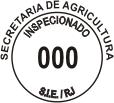 SECRETARIA DE AGRICULTURA
INSPECIONADO
000
S.I.E. / RJ